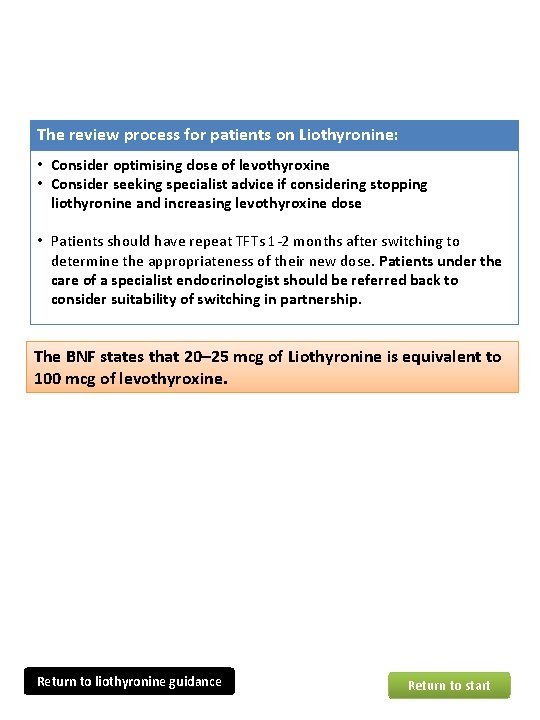 The review process for patients on Liothyronine:

• Consider optimising dose of levothyroxine
• Consider seeking specialist advice if considering stopping liothyronine and increasing levothyroxine dose

• Patients should have repeat TFTs 1-2 months after switching to determine the appropriateness of their new dose. Patients under the care of a specialist endocrinologist should be referred back to consider suitability of switching in partnership.

The BNF states that 20–25 mcg of Liothyronine is equivalent to 100 mcg of levothyroxine.

Return to liothyronine guidance

Return to start